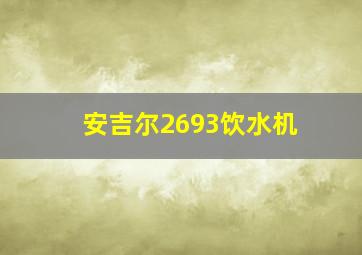 安吉尔2693饮水机